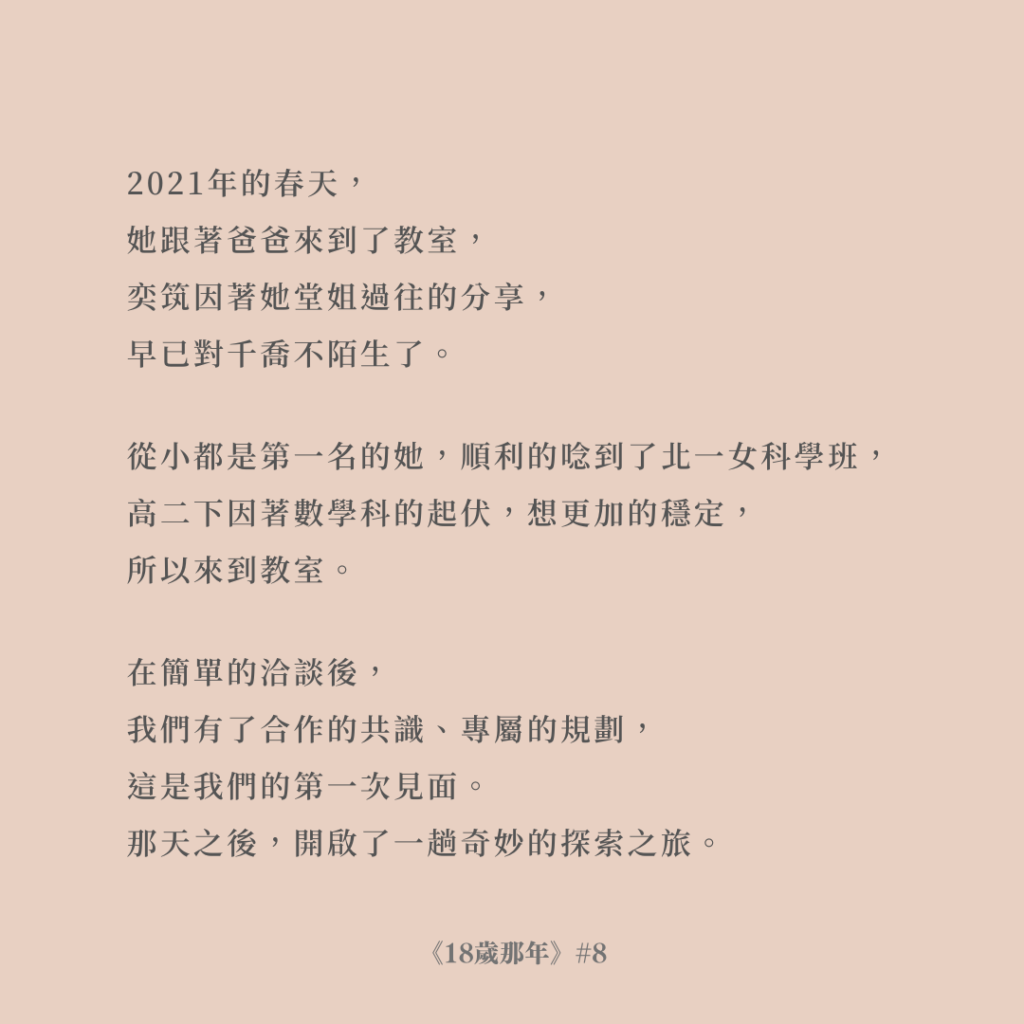 2021年的春天，
她跟著爸爸來到了教室，
奕筑因著她堂姐過往的分享，
早已對千喬不陌生了。

從小都是第一名的她，順利的唸到了北一女科學班，
高二下因著數學科的起伏，想更加的穩定，
所以來到教室。

在簡單的洽談後，
我們有了合作的共識、專屬的規劃，
這是我們的第一次見面。
那天之後，開啟了一趟奇妙的探索之旅。

《18歲那年》#8